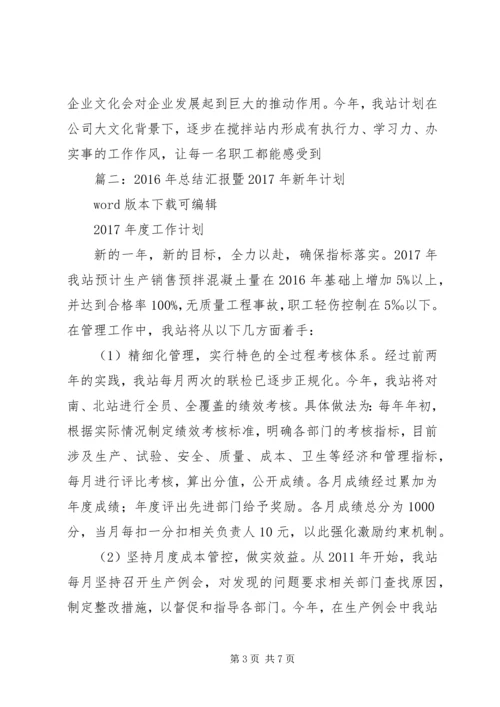 企业文化会对企业发展起到巨大的推动作用。今年，我站计划在公司大文化背景下，逐步在搅拌站内形成有执行力、学习力、办实事的工作作风，让每一名职工都能感受到

篇二：2016年总结汇报暨2017年新年计划

word版本下载可编辑

2017年度工作计划

新的一年，新的目标，全力以赴，确保指标落实。2017年我站预计生产销售预拌混凝土量在2016年基础上增加5%以上，并达到合格率100%，无质量工程事故，职工轻伤控制在5‰以下。在管理工作中，我站将从以下几方面着手：

（1）精细化管理，实行特色的全过程考核体系。经过前两年的实践，我站每月两次的联检已逐步正规化。今年，我站将对南、北站进行全员、全覆盖的绩效考核。具体做法为：每年年初，根据实际情况制定绩效考核标准，明确各部门的考核指标，目前涉及生产、试验、安全、质量、成本、卫生等经济和管理指标，每月进行评比考核，算出分值，公开成绩。各月成绩经过累加为年度成绩；年度评出先进部门给予奖励。各月成绩总分为1000分，当月每扣一分扣相关负责人10元，以此强化激励约束机制。

（2）坚持月度成本管控，做实效益。从2011年开始，我站每月坚持召开生产例会，对发现的问题要求相关部门查找原因，制定整改措施，以督促和指导各部门。今年，在生产例会中我站

第3页 共7页